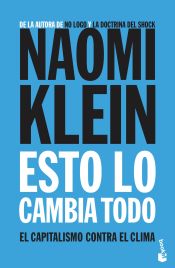 DE LA AUTORA DE NO LOGO Y LA DOCTRINA DEL SHOCK

NAOMI KLEIN

ESTO LO CAMBIA TODO

EL CAPITALISMO CONTRA EL CLIMA

booket